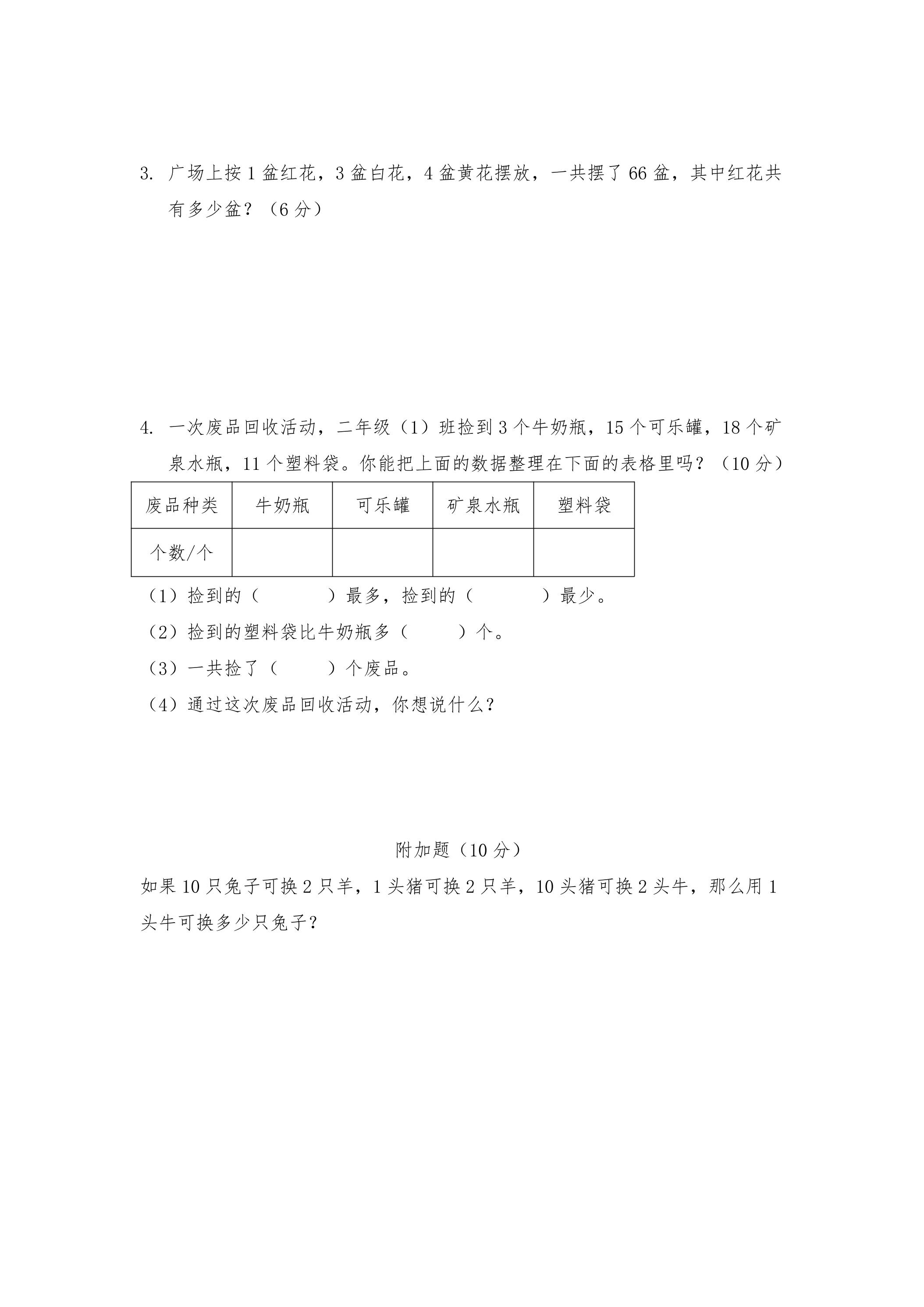 3.广场上按1盆红花，3盆白花，4盆黄花摆放，一共摆了66盆，其中红花共有多少盆？（6分）

4.一次废品回收活动，二年级（1）班捡到3个牛奶瓶，15个可乐罐，18个矿泉水瓶，11个塑料袋。你能把上面的数据整理在下面的表格里吗？（10分）

| 废品种类 | 牛奶瓶 | 可乐罐 | 矿泉水瓶 | 塑料袋 |
|---|---|---|---|---|
| 个数/个 |  |  |  |  |

（1）捡到的（　　）最多，捡到的（　　）最少。

（2）捡到的塑料袋比牛奶瓶多（　　）个。

（3）一共捡了（　　）个废品。

（4）通过这次废品回收活动，你想说什么？

附加题（10分）

如果10只兔子可换2只羊，1头猪可换2只羊，10头猪可换2头牛，那么用1头牛可换多少只兔子？